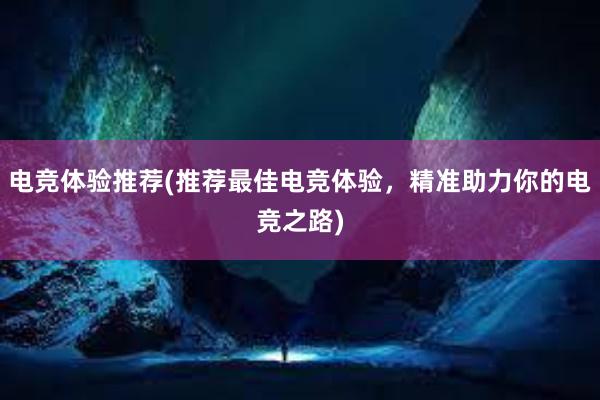 电竞体验推荐(推荐最佳电竞体验，精准助力你的电竞之路)